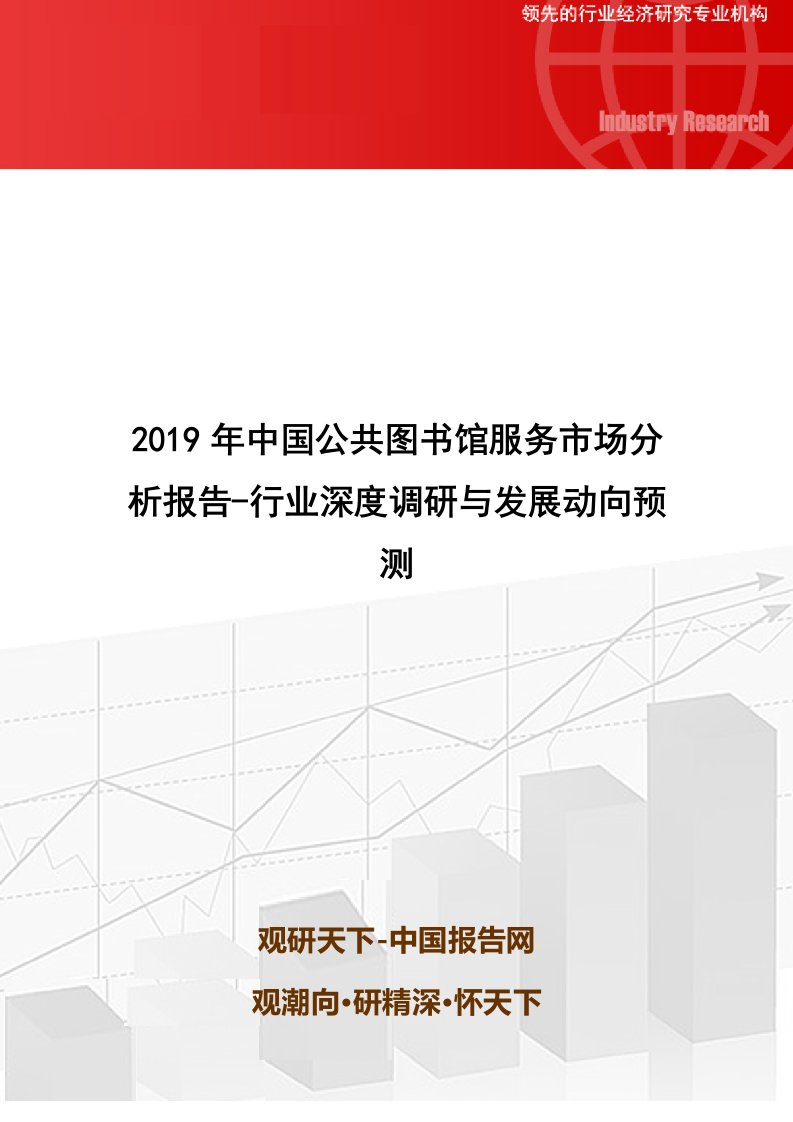 领先的行业经济研究专业机构

Industry Research

2019 年中国公共图书馆服务市场分析报告-行业深度调研与发展动向预测

观研天下-中国报告网

观潮向•研精深•怀天下